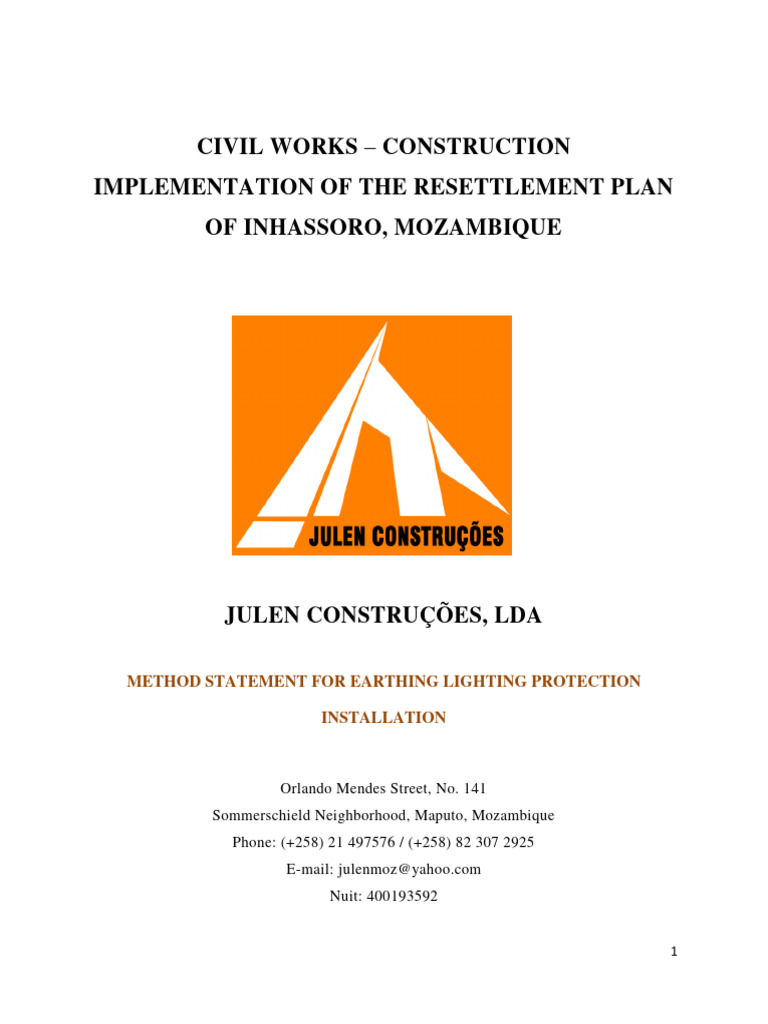 CIVIL WORKS – CONSTRUCTION
IMPLEMENTATION OF THE RESETTLEMENT PLAN
OF INHASSORO, MOZAMBIQUE

JULEN CONSTRUÇÕES

JULEN CONSTRUÇÕES, LDA

METHOD STATEMENT FOR EARTHING LIGHTING PROTECTION INSTALLATION

Orlando Mendes Street, No. 141
Sommerschield Neighborhood, Maputo, Mozambique
Phone: (+258) 21 497576 / (+258) 82 307 2925
E-mail: julenmoz@yahoo.com
Nuit: 400193592

1